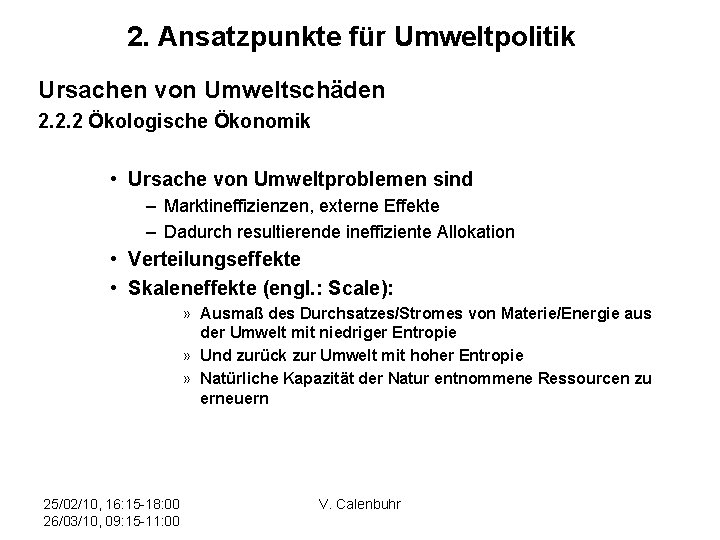 2. Ansatzpunkte für Umweltpolitik

Ursachen von Umweltschäden

2.2.2 Ökologische Ökonomik

• Ursache von Umweltproblemen sind
– Marktineffizienzen, externe Effekte
– Dadurch resultierende ineffiziente Allokation
• Verteilungseffekte
• Skaleneffekte (engl.: Scale):
» Ausmaß des Durchsatzes/Stromes von Materie/Energie aus der Umwelt mit niedriger Entropie
» Und zurück zur Umwelt mit hoher Entropie
» Natürliche Kapazität der Natur entnommene Ressourcen zu erneuern

25/02/10, 16:15-18:00
26/03/10, 09:15-11:00

V. Calenbuhr